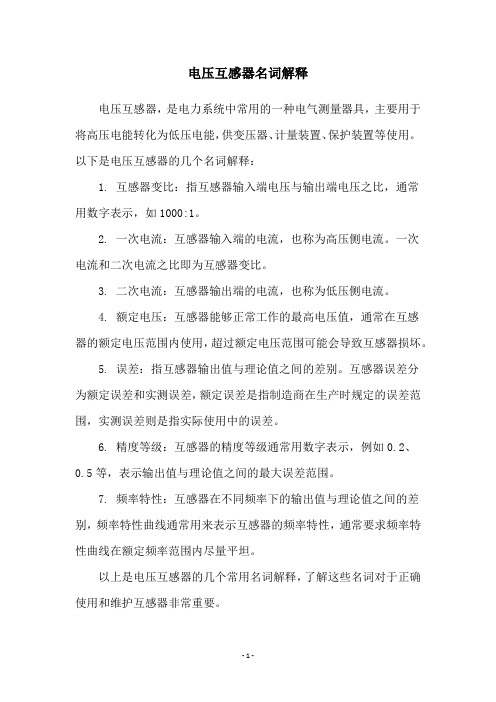 电压互感器名词解释

电压互感器，是电力系统中常用的一种电气测量器具，主要用于将高压电能转化为低压电能，供变压器、计量装置、保护装置等使用。以下是电压互感器的几个名词解释：

1. 互感器变比：指互感器输入端电压与输出端电压之比，通常用数字表示，如1000:1。

2. 一次电流：互感器输入端的电流，也称为高压侧电流。一次电流和二次电流之比即为互感器变比。

3. 二次电流：互感器输出端的电流，也称为低压侧电流。

4. 额定电压：互感器能够正常工作的最高电压值，通常在互感器的额定电压范围内使用，超过额定电压范围可能会导致互感器损坏。

5. 误差：指互感器输出值与理论值之间的差别。互感器误差分为额定误差和实测误差，额定误差是指制造商在生产时规定的误差范围，实测误差则是指实际使用中的误差。

6. 精度等级：互感器的精度等级通常用数字表示，例如0.2、0.5等，表示输出值与理论值之间的最大误差范围。

7. 频率特性：互感器在不同频率下的输出值与理论值之间的差别，频率特性曲线通常用来表示互感器的频率特性，通常要求频率特性曲线在额定频率范围内尽量平坦。

以上是电压互感器的几个常用名词解释，了解这些名词对于正确使用和维护互感器非常重要。

- 1 -